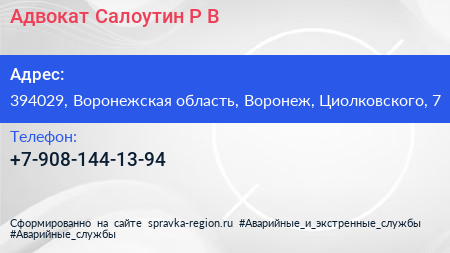 Адвокат Салоутин Р В

Адрес:

394029, Воронежская область, Воронеж, Циолковского, 7

Телефон:

+7-908-144-13-94

Сформированно на сайте spravka-region.ru #Аварийные_и_экстренные_службы #Аварийные_службы